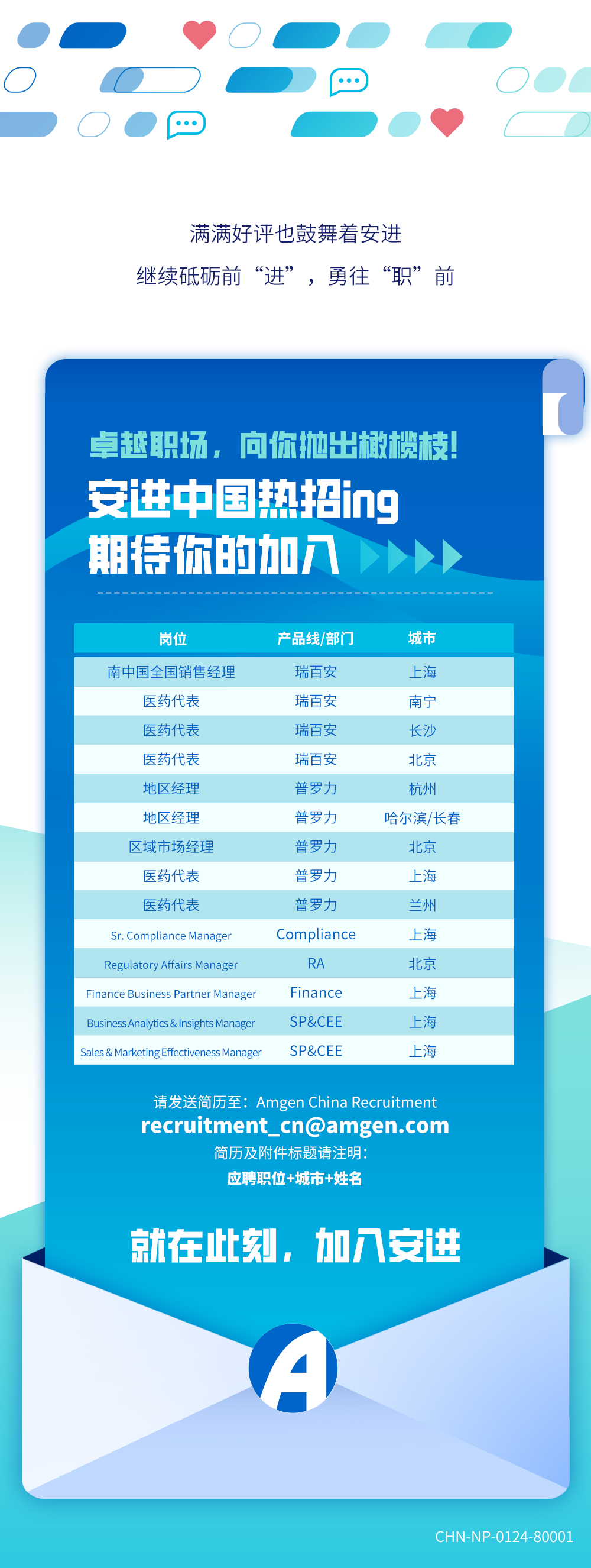 满满好评也鼓舞着安进

继续砥砺前“进”，勇往“职”前

卓越职场，向你抛出橄榄枝!

安进中国热招ing

期待你的加入

| 岗位 | 产品线/部门 | 城市 |
|---|---|---|
| 南中国全国销售经理 | 瑞百安 | 上海 |
| 医药代表 | 瑞百安 | 南宁 |
| 医药代表 | 瑞百安 | 长沙 |
| 医药代表 | 瑞百安 | 北京 |
| 地区经理 | 普罗力 | 杭州 |
| 地区经理 | 普罗力 | 哈尔滨/长春 |
| 区域市场经理 | 普罗力 | 北京 |
| 医药代表 | 普罗力 | 上海 |
| 医药代表 | 普罗力 | 兰州 |
| Sr. Compliance Manager | Compliance | 上海 |
| Regulatory Affairs Manager | RA | 北京 |
| Finance Business Partner Manager | Finance | 上海 |
| Business Analytics & Insights Manager | SP&CEE | 上海 |
| Sales & Marketing Effectiveness Manager | SP&CEE | 上海 |

请发送简历至：Amgen China Recruitment
recruitment_cn@amgen.com
简历及附件标题请注明：
应聘职位+城市+姓名

就在此刻，加入安进

CHN-NP-0124-80001